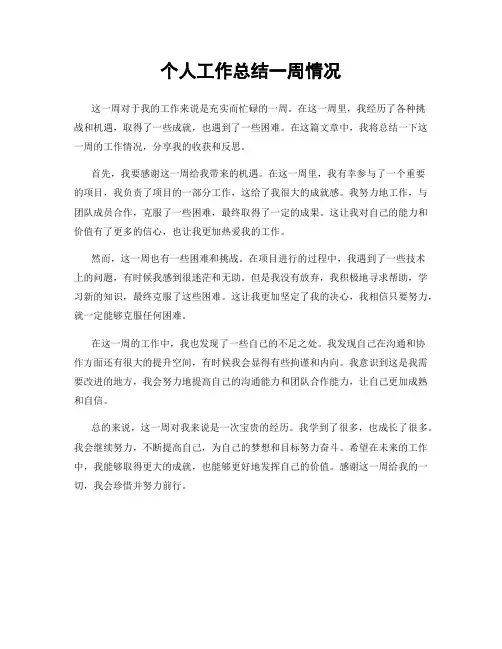 个人工作总结一周情况

这一周对于我的工作来说是充实而忙碌的一周。在这一周里，我经历了各种挑战和机遇，取得了一些成就，也遇到了一些困难。在这篇文章中，我将总结一下这一周的工作情况，分享我的收获和反思。

首先，我要感谢这一周给我带来的机遇。在这一周里，我有幸参与了一个重要的项目，我负责了项目的一部分工作，这给了我很大的成就感。我努力地工作，与团队成员合作，克服了一些困难，最终取得了一定的成果。这让我对自己的能力和价值有了更多的信心，也让我更加热爱我的工作。

然而，这一周也有一些困难和挑战。在项目进行的过程中，我遇到了一些技术上的问题，有时候我感到很迷茫和无助。但是我没有放弃，我积极地寻求帮助，学习新的知识，最终克服了这些困难。这让我更加坚定了我的决心，我相信只要努力，就一定能够克服任何困难。

在这一周的工作中，我也发现了一些自己的不足之处。我发现自己在沟通和协作方面还有很大的提升空间，有时候我会显得有些拘谨和内向。我意识到这是我需要改进的地方，我会努力地提高自己的沟通能力和团队合作能力，让自己更加成熟和自信。

总的来说，这一周对我来说是一次宝贵的经历。我学到了很多，也成长了很多。我会继续努力，不断提高自己，为自己的梦想和目标努力奋斗。希望在未来的工作中，我能够取得更大的成就，也能够更好地发挥自己的价值。感谢这一周给我的一切，我会珍惜并努力前行。